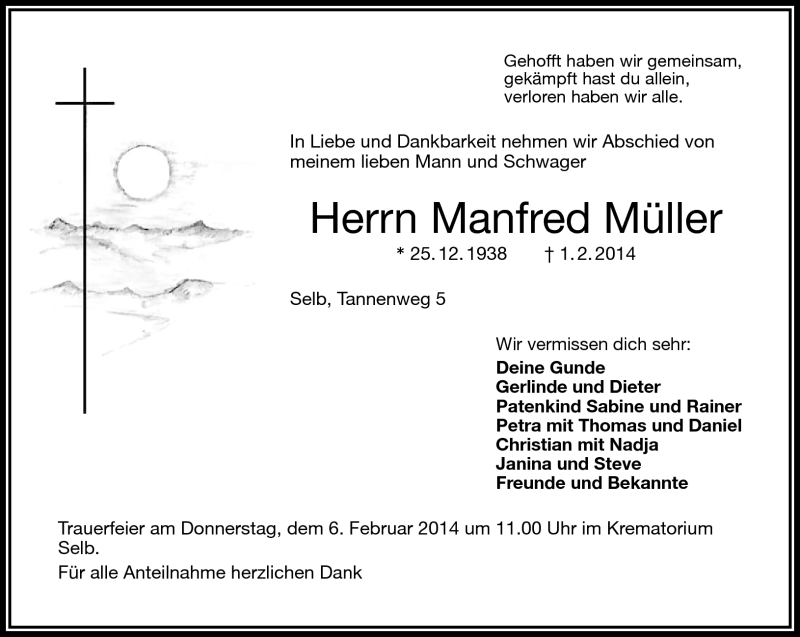 Gehofft haben wir gemeinsam,
gekämpft hast du allein,
verloren haben wir alle.

In Liebe und Dankbarkeit nehmen wir Abschied von meinem lieben Mann und Schwager

Herrn Manfred Müller

* 25. 12. 1938 † 1. 2. 2014

Selb, Tannenweg 5

Wir vermissen dich sehr:
Deine Gunde
Gerlinde und Dieter
Patenkind Sabine und Rainer
Petra mit Thomas und Daniel
Christian mit Nadja
Janina und Steve
Freunde und Bekannte

Trauerfeier am Donnerstag, dem 6. Februar 2014 um 11.00 Uhr im Krematorium Selb.

Für alle Anteilnahme herzlichen Dank